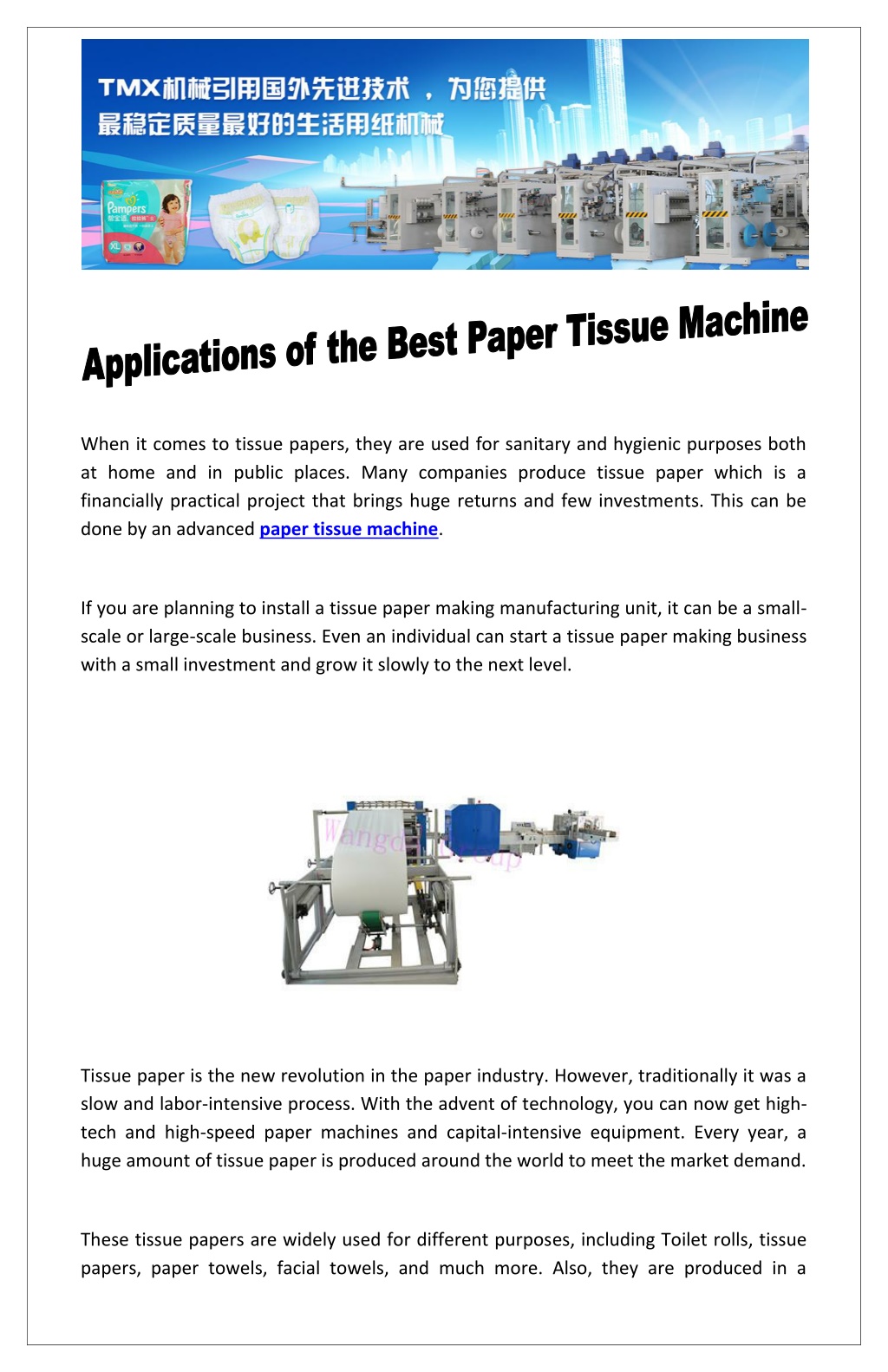 TMX机械引用国外先进技术，为您提供
最稳定质量最好的生活用纸机械

Pampers

XL

Applications of the Best Paper Tissue Machine

When it comes to tissue papers, they are used for sanitary and hygienic purposes both at home and in public places. Many companies produce tissue paper which is a financially practical project that brings huge returns and few investments. This can be done by an advanced paper tissue machine.

If you are planning to install a tissue paper making manufacturing unit, it can be a small-scale or large-scale business. Even an individual can start a tissue paper making business with a small investment and grow it slowly to the next level.

Wangda Group

Tissue paper is the new revolution in the paper industry. However, traditionally it was a slow and labor-intensive process. With the advent of technology, you can now get high-tech and high-speed paper machines and capital-intensive equipment. Every year, a huge amount of tissue paper is produced around the world to meet the market demand.

These tissue papers are widely used for different purposes, including Toilet rolls, tissue papers, paper towels, facial towels, and much more. Also, they are produced in a